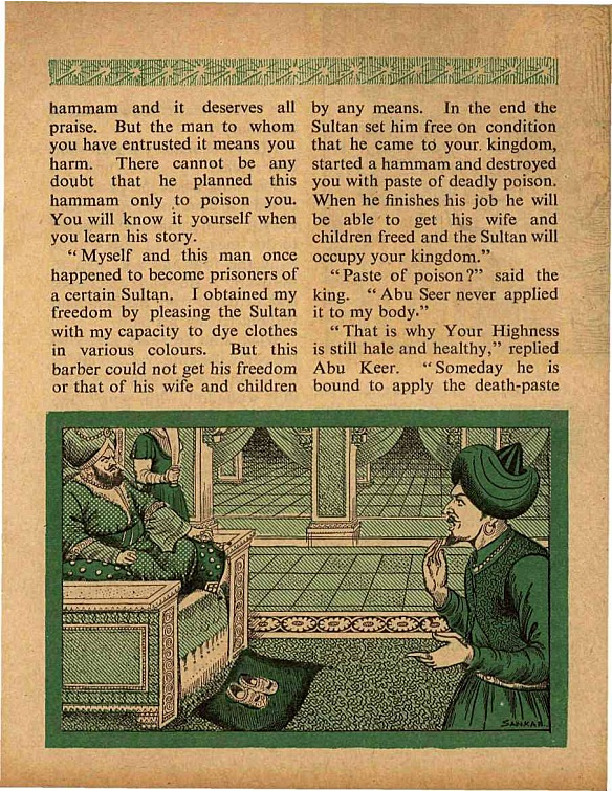 hammam and it deserves all praise. But the man to whom you have entrusted it means you harm. There cannot be any doubt that he planned this hammam only to poison you. You will know it yourself when you learn his story.

"Myself and this man once happened to become prisoners of a certain Sultan. I obtained my freedom by pleasing the Sultan with my capacity to dye clothes in various colours. But this barber could not get his freedom or that of his wife and children by any means. In the end the Sultan set him free on condition that he came to your kingdom, started a hammam and destroyed you with paste of deadly poison. When he finishes his job he will be able to get his wife and children freed and the Sultan will occupy your kingdom."

"Paste of poison?" said the king. "Abu Seer never applied it to my body."

"That is why Your Highness is still hale and healthy," replied Abu Keer. "Someday he is bound to apply the death-paste

SANKAR